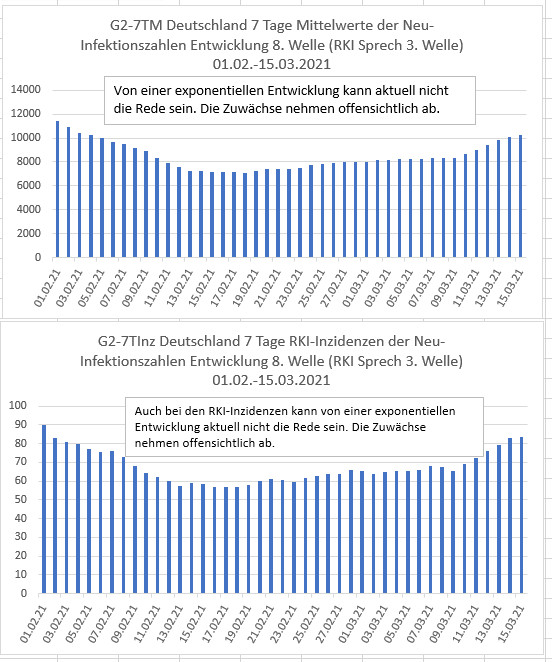 G2-7TM Deutschland 7 Tage Mittelwerte der Neu-Infektionszahlen Entwicklung 8. Welle (RKI Sprech 3. Welle) 01.02.-15.03.2021

Von einer exponentiellen Entwicklung kann aktuell nicht die Rede sein. Die Zuwächse nehmen offensichtlich ab.

14000
12000
10000
8000
6000
4000
2000
0

01.02.21
03.02.21
05.02.21
07.02.21
09.02.21
11.02.21
13.02.21
15.02.21
17.02.21
19.02.21
21.02.21
23.02.21
25.02.21
27.02.21
01.03.21
03.03.21
05.03.21
07.03.21
09.03.21
11.03.21
13.03.21
15.03.21

G2-7TInz Deutschland 7 Tage RKI-Inzidenzen der Neu-Infektionszahlen Entwicklung 8. Welle (RKI Sprech 3. Welle) 01.02.-15.03.2021

Auch bei den RKI-Inzidenzen kann von einer exponentiellen Entwicklung aktuell nicht die Rede sein. Die Zuwächse nehmen offensichtlich ab.

100
90
80
70
60
50
40
30
20
10
0

01.02.21
03.02.21
05.02.21
07.02.21
09.02.21
11.02.21
13.02.21
15.02.21
17.02.21
19.02.21
21.02.21
23.02.21
25.02.21
27.02.21
01.03.21
03.03.21
05.03.21
07.03.21
09.03.21
11.03.21
13.03.21
15.03.21